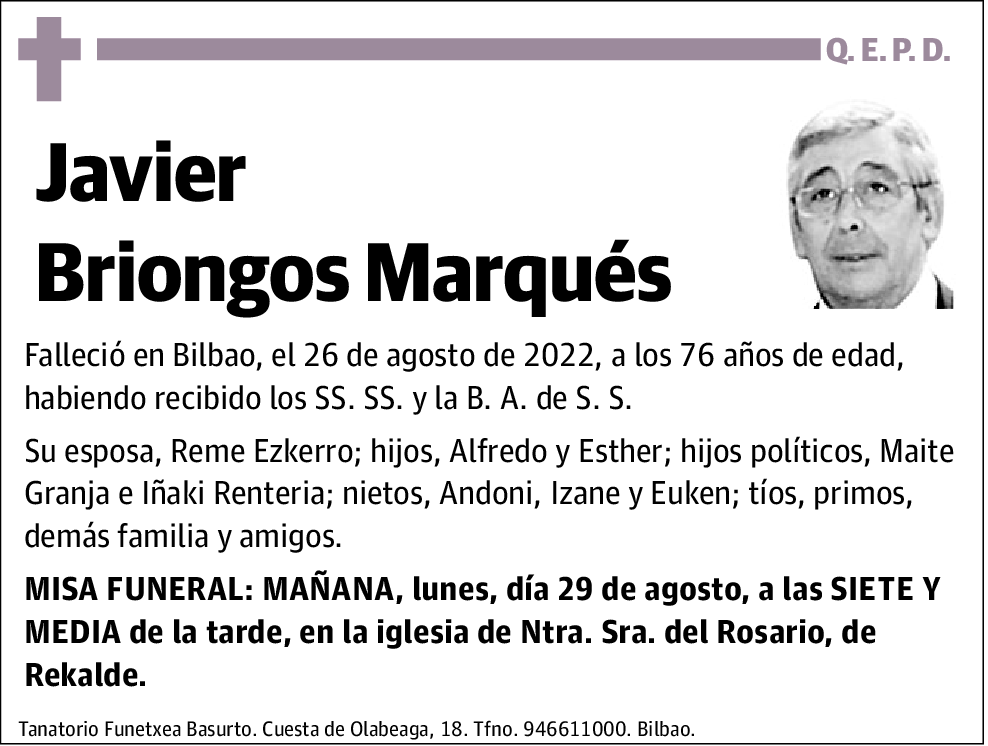 Q. E. P. D.

Javier
Briongos Marqués

Falleció en Bilbao, el 26 de agosto de 2022, a los 76 años de edad, habiendo recibido los SS. SS. y la B. A. de S. S.

Su esposa, Reme Ezkerro; hijos, Alfredo y Esther; hijos políticos, Maite Granja e Iñaki Renteria; nietos, Andoni, Izane y Euken; tíos, primos, demás familia y amigos.

MISA FUNERAL: MAÑANA, lunes, día 29 de agosto, a las SIETE Y MEDIA de la tarde, en la iglesia de Ntra. Sra. del Rosario, de Rekalde.

Tanatorio Funetxea Basurto. Cuesta de Olabeaga, 18. Tfno. 946611000. Bilbao.